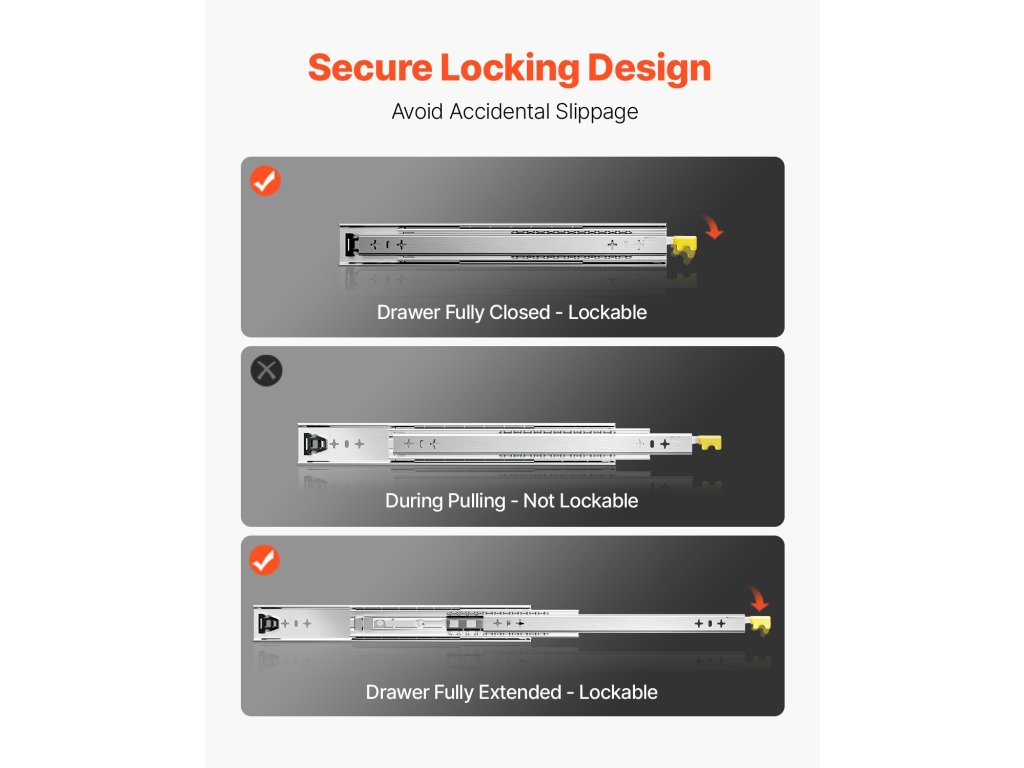 Secure Locking Design

Avoid Accidental Slippage

Drawer Fully Closed - Lockable

During Pulling - Not Lockable

Drawer Fully Extended - Lockable